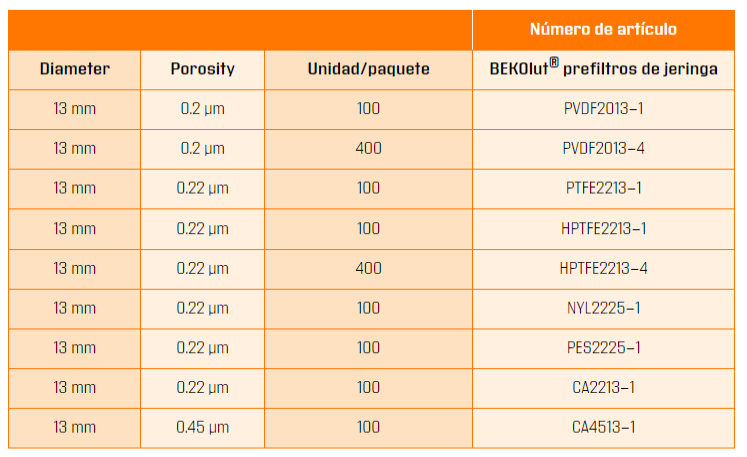 | | | | Número de artículo |
|---|---|---|---|
| Diameter | Porosity | Unidad/paquete | BEKOlut® prefiltros de jeringa |
| 13 mm | 0.2 µm | 100 | PVDF2013-1 |
| 13 mm | 0.2 µm | 400 | PVDF2013-4 |
| 13 mm | 0.22 µm | 100 | PTFE2213-1 |
| 13 mm | 0.22 µm | 100 | HPTFE2213-1 |
| 13 mm | 0.22 µm | 400 | HPTFE2213-4 |
| 13 mm | 0.22 µm | 100 | NYL2225-1 |
| 13 mm | 0.22 µm | 100 | PES2225-1 |
| 13 mm | 0.22 µm | 100 | CA2213-1 |
| 13 mm | 0.45 µm | 100 | CA4513-1 |